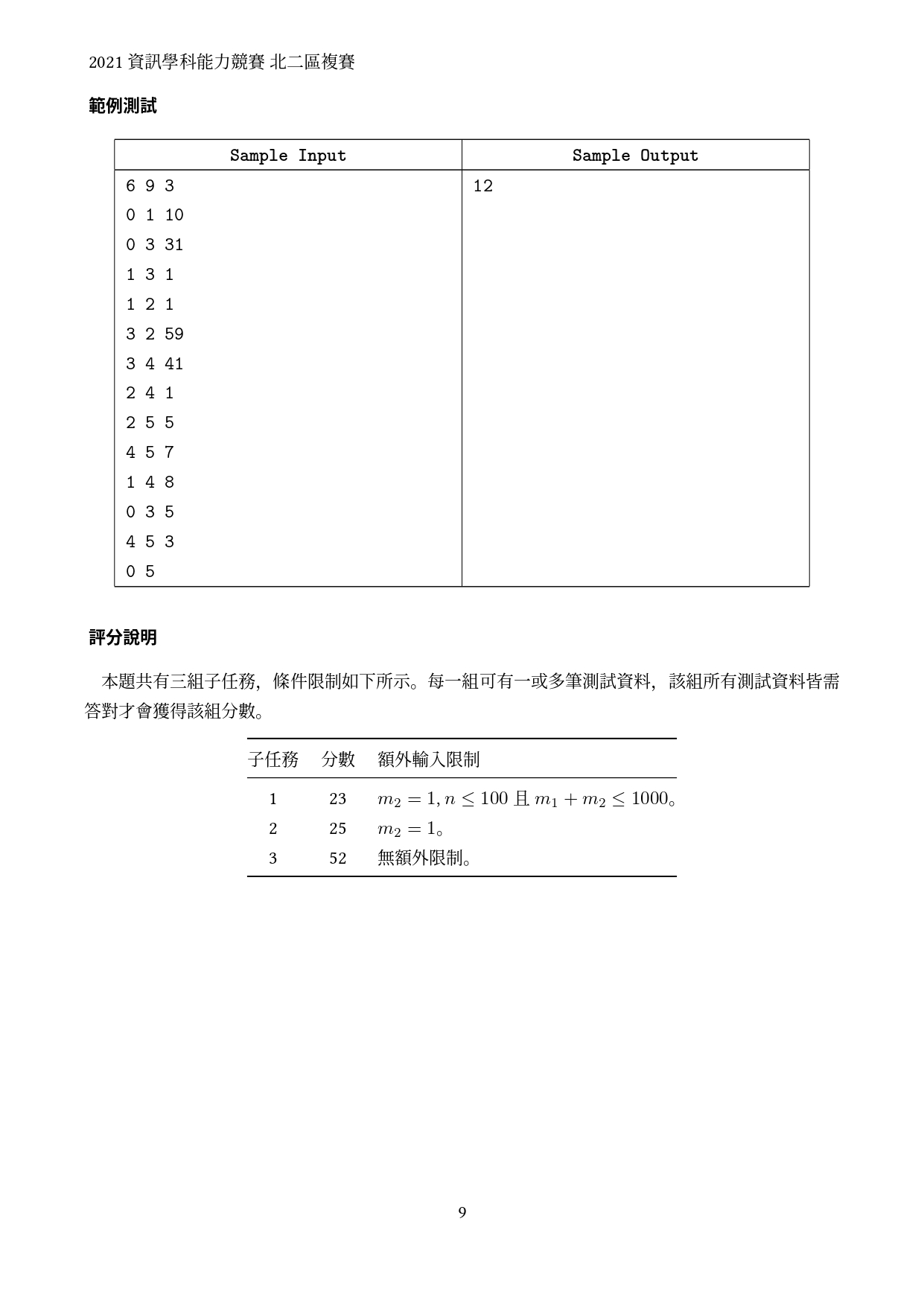 2021 資訊學科能力競賽 北二區複賽

範例測試

| Sample Input | Sample Output |
|---|---|
| 6 9 3<br>0 1 10<br>0 3 31<br>1 3 1<br>1 2 1<br>3 2 59<br>3 4 41<br>2 4 1<br>2 5 5<br>4 5 7<br>1 4 8<br>0 3 5<br>4 5 3<br>0 5 | 12 |

評分說明

本題共有三組子任務，條件限制如下所示。每一組可有一或多筆測試資料，該組所有測試資料皆需答對才會獲得該組分數。

| 子任務 | 分數 | 額外輸入限制 |
|---|---|---|
| 1 | 23 | $m_2 = 1, n \leq 100$ 且 $m_1 + m_2 \leq 1000$。 |
| 2 | 25 | $m_2 = 1$。 |
| 3 | 52 | 無額外限制。 |

9